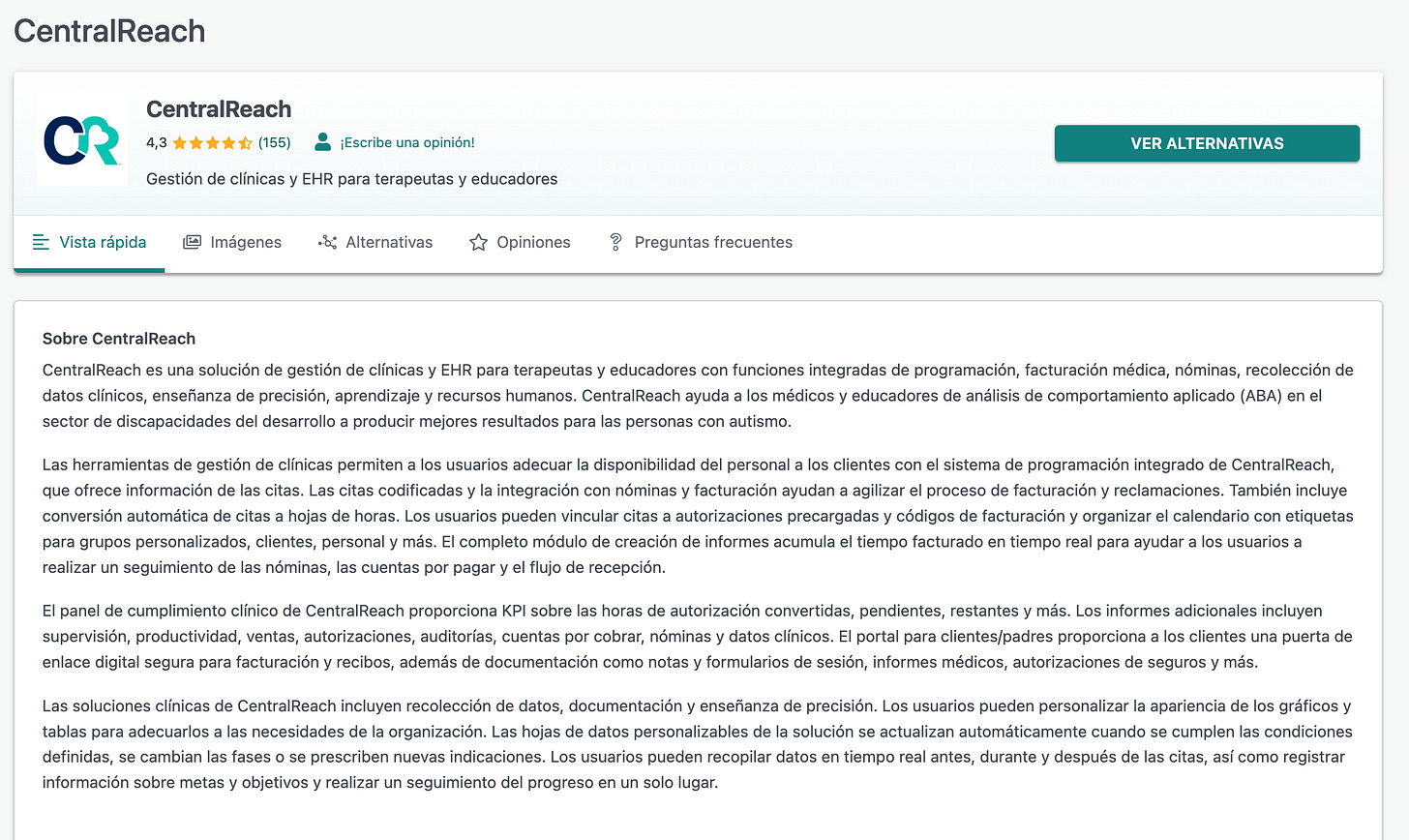 CentralReach

CR

CentralReach

4,3 (155) ¡Escribe una opinión!

Gestión de clínicas y EHR para terapeutas y educadores

VER ALTERNATIVAS

Vista rápida Imágenes Alternativas Opiniones Preguntas frecuentes

Sobre CentralReach

CentralReach es una solución de gestión de clínicas y EHR para terapeutas y educadores con funciones integradas de programación, facturación médica, nóminas, recolección de datos clínicos, enseñanza de precisión, aprendizaje y recursos humanos. CentralReach ayuda a los médicos y educadores de análisis de comportamiento aplicado (ABA) en el sector de discapacidades del desarrollo a producir mejores resultados para las personas con autismo.

Las herramientas de gestión de clínicas permiten a los usuarios adecuar la disponibilidad del personal a los clientes con el sistema de programación integrado de CentralReach, que ofrece información de las citas. Las citas codificadas y la integración con nóminas y facturación ayudan a agilizar el proceso de facturación y reclamaciones. También incluye conversión automática de citas a hojas de horas. Los usuarios pueden vincular citas a autorizaciones precargadas y códigos de facturación y organizar el calendario con etiquetas para grupos personalizados, clientes, personal y más. El completo módulo de creación de informes acumula el tiempo facturado en tiempo real para ayudar a los usuarios a realizar un seguimiento de las nóminas, las cuentas por pagar y el flujo de recepción.

El panel de cumplimiento clínico de CentralReach proporciona KPI sobre las horas de autorización convertidas, pendientes, restantes y más. Los informes adicionales incluyen supervisión, productividad, ventas, autorizaciones, auditorías, cuentas por cobrar, nóminas y datos clínicos. El portal para clientes/padres proporciona a los clientes una puerta de enlace digital segura para facturación y recibos, además de documentación como notas y formularios de sesión, informes médicos, autorizaciones de seguros y más.

Las soluciones clínicas de CentralReach incluyen recolección de datos, documentación y enseñanza de precisión. Los usuarios pueden personalizar la apariencia de los gráficos y tablas para adecuarlos a las necesidades de la organización. Las hojas de datos personalizables de la solución se actualizan automáticamente cuando se cumplen las condiciones definidas, se cambian las fases o se prescriben nuevas indicaciones. Los usuarios pueden recopilar datos en tiempo real antes, durante y después de las citas, así como registrar información sobre metas y objetivos y realizar un seguimiento del progreso en un solo lugar.